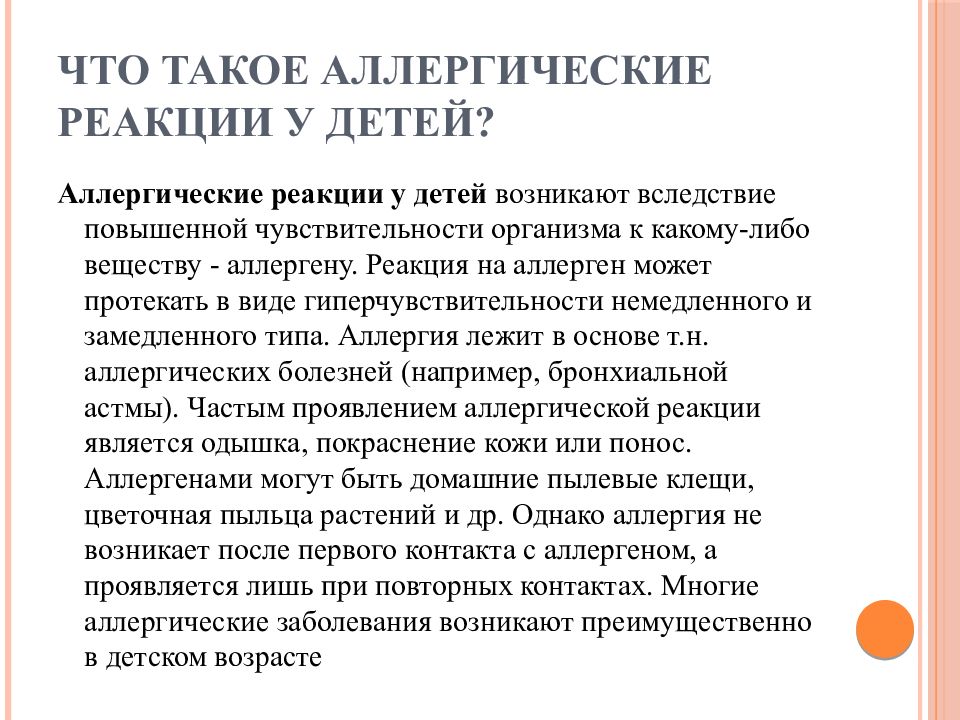 ЧТО ТАКОЕ АЛЛЕРГИЧЕСКИЕ РЕАКЦИИ У ДЕТЕЙ?

Аллергические реакции у детей возникают вследствие повышенной чувствительности организма к какому-либо веществу - аллергену. Реакция на аллерген может протекать в виде гиперчувствительности немедленного и замедленного типа. Аллергия лежит в основе т.н. аллергических болезней (например, бронхиальной астмы). Частым проявлением аллергической реакции является одышка, покраснение кожи или понос. Аллергенами могут быть домашние пылевые клещи, цветочная пыльца растений и др. Однако аллергия не возникает после первого контакта с аллергеном, а проявляется лишь при повторных контактах. Многие аллергические заболевания возникают преимущественно в детском возрасте